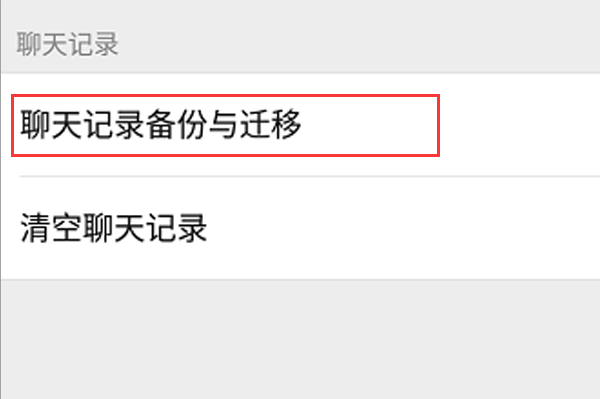 聊天记录

聊天记录备份与迁移

清空聊天记录